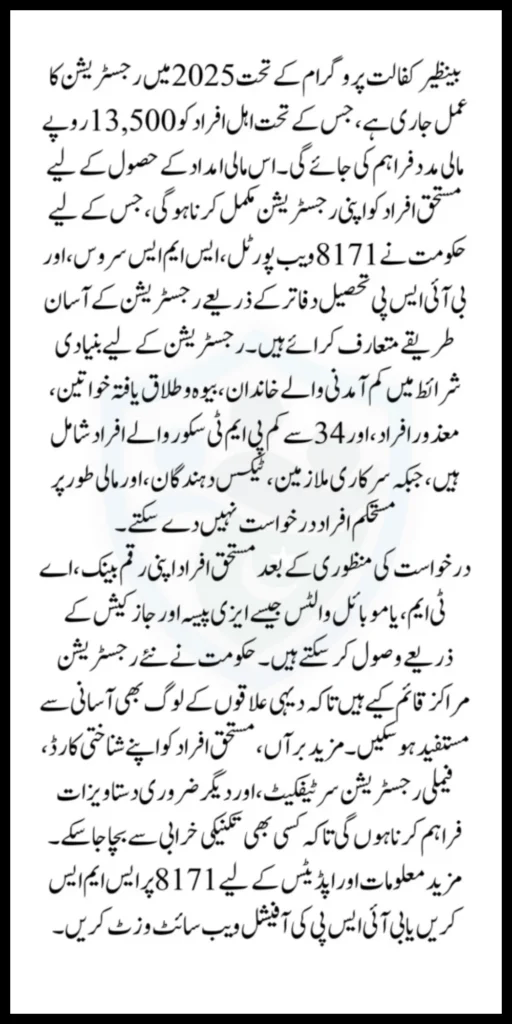 بینظیر کفالت پروگرام کے تحت 2025 میں رجسٹریشن کا عمل جاری ہے، جس کے تحت اہل افراد کو 13,500 روپے مالی مدد فراہم کی جائے گی۔ اس مالی امداد کے حصول کے لیے مستحق افراد کو اپنی رجسٹریشن مکمل کرنا ہوگی، جس کے لیے حکومت نے 8171 ویب پورٹل، ایس ایم ایس سروس، اور بی آئی ایس پی تحصیل دفاتر کے ذریعے رجسٹریشن کے آسان طریقے متعارف کرائے ہیں۔ رجسٹریشن کے لیے بنیادی شرائط میں کم آمدنی والے خاندان، بیوہ و طلاق یافتہ خواتین، معذور افراد، اور 34 سے کم پی ایم ٹی سکور والے افراد شامل ہیں، جبکہ سرکاری ملازمین، ٹیکس دہندگان، اور مالی طور پر مستحکم افراد درخواست نہیں دے سکتے۔
درخواست کی منظوری کے بعد مستحق افراد اپنی رقم بینک، اے ٹی ایم، یا موبائل والٹس جیسے ایزی پیسہ اور جاز کیش کے ذریعے وصول کر سکتے ہیں۔ حکومت نے نئے رجسٹریشن مراکز قائم کیے ہیں تاکہ دیہی علاقوں کے لوگ بھی آسانی سے مستفید ہو سکیں۔ مزید برآں، مستحق افراد کو اپنے شناختی کارڈ، فیملی رجسٹریشن سرٹیفکیٹ، اور دیگر ضروری دستاویزات فراہم کرنا ہوں گی تاکہ کسی بھی تکنیکی خرابی سے بچا جا سکے۔ مزید معلومات اور اپڈیٹس کے لیے 8171 پر ایس ایم ایس کریں یا بی آئی ایس پی کی آفیشل ویب سائٹ وزٹ کریں۔